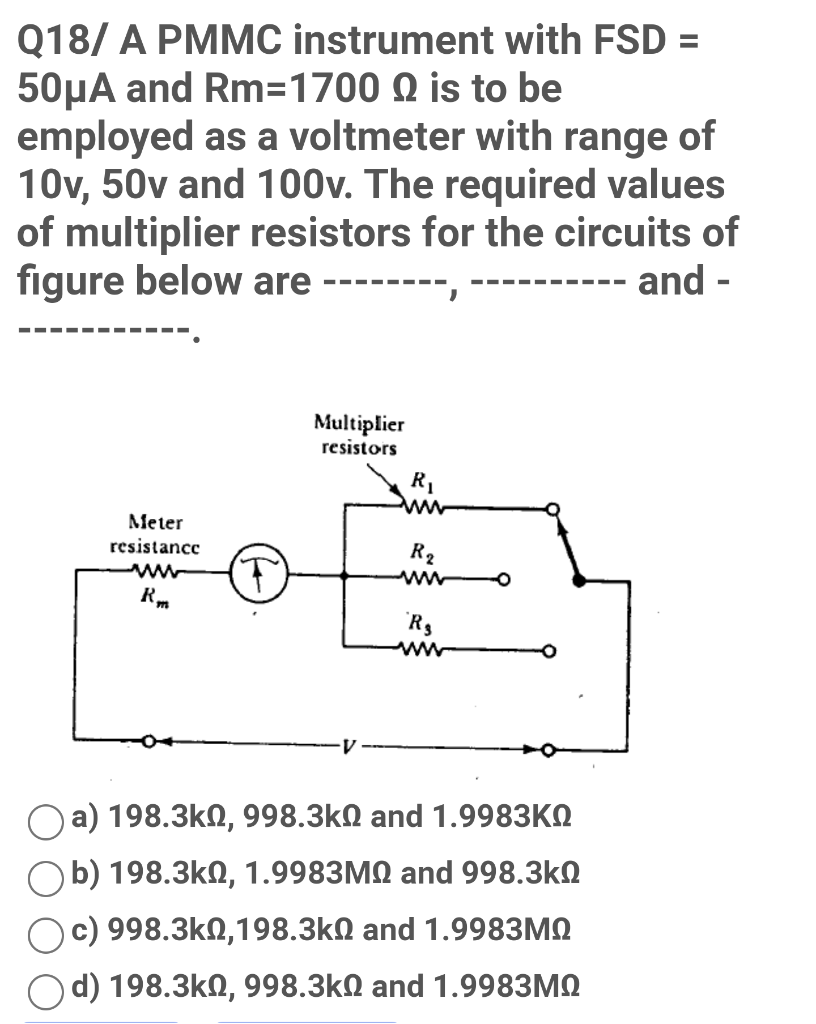 Q18/ A PMMC instrument with FSD = 50μA and Rm=1700 Ω is to be employed as a voltmeter with range of 10v, 50v and 100v. The required values of multiplier resistors for the circuits of figure below are --------, ---------- and -----------.

Multiplier resistors

$R_1$

Meter resistance

$R_2$

$R_m$

$R_3$

$V$

a) 198.3kΩ, 998.3kΩ and 1.9983KΩ

b) 198.3kΩ, 1.9983MΩ and 998.3kΩ

c) 998.3kΩ,198.3kΩ and 1.9983MΩ

d) 198.3kΩ, 998.3kΩ and 1.9983MΩ